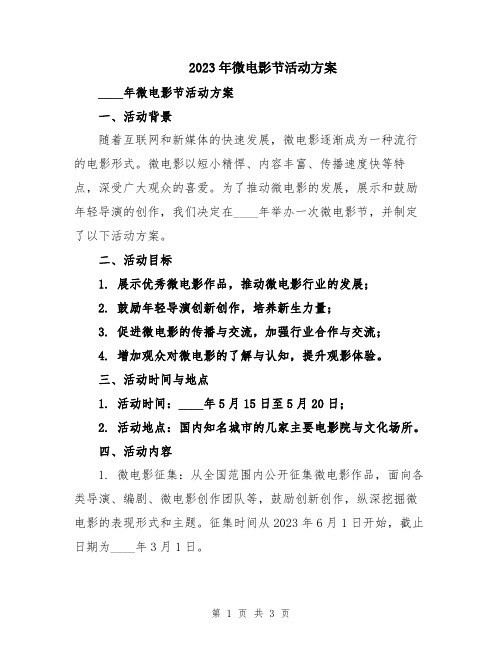 2023年微电影节活动方案

____年微电影节活动方案

一、活动背景

随着互联网和新媒体的快速发展，微电影逐渐成为一种流行的电影形式。微电影以短小精悍、内容丰富、传播速度快等特点，深受广大观众的喜爱。为了推动微电影的发展，展示和鼓励年轻导演的创作，我们决定在____年举办一次微电影节，并制定了以下活动方案。

二、活动目标

1. 展示优秀微电影作品，推动微电影行业的发展；

2. 鼓励年轻导演创新创作，培养新生力量；

3. 促进微电影的传播与交流，加强行业合作与交流；

4. 增加观众对微电影的了解与认知，提升观影体验。

三、活动时间与地点

1. 活动时间：____年5月15日至5月20日；

2. 活动地点：国内知名城市的几家主要电影院与文化场所。

四、活动内容

1. 微电影征集：从全国范围内公开征集微电影作品，面向各类导演、编剧、微电影创作团队等，鼓励创新创作，纵深挖掘微电影的表现形式和主题。征集时间从2023年6月1日开始，截止日期为____年3月1日。

第 1 页 共 3 页